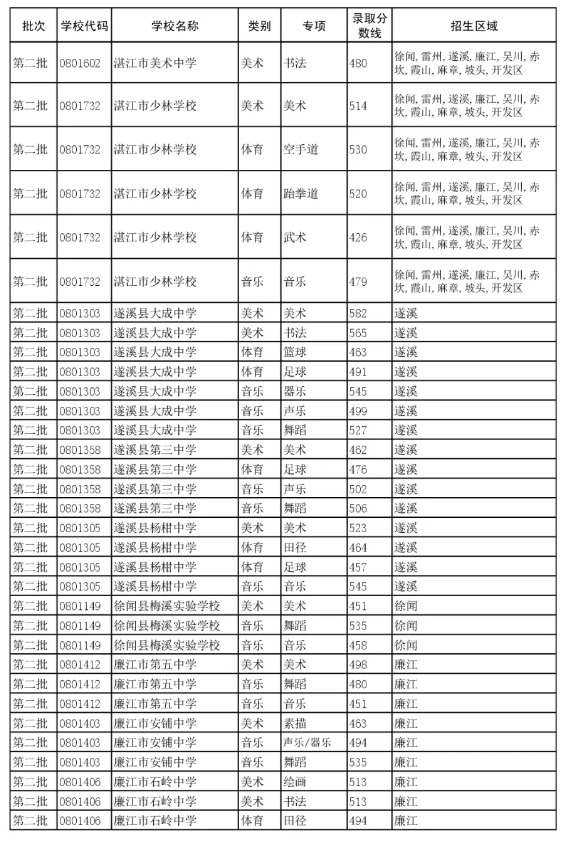 | 批次 | 学校代码 | 学校名称 | 类别 | 专项 | 录取分数线 | 招生区域 |
|---|---|---|---|---|---|---|
| 第二批 | 0801602 | 湛江市美术中学 | 美术 | 书法 | 480 | 徐闻，雷州，遂溪，廉江，吴川，赤坎，霞山，麻章，坡头，开发区 |
| 第二批 | 0801732 | 湛江市少林学校 | 美术 | 美术 | 514 | 徐闻，雷州，遂溪，廉江，吴川，赤坎，霞山，麻章，坡头，开发区 |
| 第二批 | 0801732 | 湛江市少林学校 | 体育 | 空手道 | 530 | 徐闻，雷州，遂溪，廉江，吴川，赤坎，霞山，麻章，坡头，开发区 |
| 第二批 | 0801732 | 湛江市少林学校 | 体育 | 跆拳道 | 520 | 徐闻，雷州，遂溪，廉江，吴川，赤坎，霞山，麻章，坡头，开发区 |
| 第二批 | 0801732 | 湛江市少林学校 | 体育 | 武术 | 426 | 徐闻，雷州，遂溪，廉江，吴川，赤坎，霞山，麻章，坡头，开发区 |
| 第二批 | 0801732 | 湛江市少林学校 | 音乐 | 音乐 | 479 | 徐闻，雷州，遂溪，廉江，吴川，赤坎，霞山，麻章，坡头，开发区 |
| 第二批 | 0801303 | 遂溪县大成中学 | 美术 | 美术 | 582 | 遂溪 |
| 第二批 | 0801303 | 遂溪县大成中学 | 美术 | 书法 | 565 | 遂溪 |
| 第二批 | 0801303 | 遂溪县大成中学 | 体育 | 篮球 | 463 | 遂溪 |
| 第二批 | 0801303 | 遂溪县大成中学 | 体育 | 足球 | 491 | 遂溪 |
| 第二批 | 0801303 | 遂溪县大成中学 | 音乐 | 器乐 | 545 | 遂溪 |
| 第二批 | 0801303 | 遂溪县大成中学 | 音乐 | 声乐 | 499 | 遂溪 |
| 第二批 | 0801303 | 遂溪县大成中学 | 音乐 | 舞蹈 | 527 | 遂溪 |
| 第二批 | 0801358 | 遂溪县第三中学 | 美术 | 美术 | 462 | 遂溪 |
| 第二批 | 0801358 | 遂溪县第三中学 | 体育 | 足球 | 476 | 遂溪 |
| 第二批 | 0801358 | 遂溪县第三中学 | 音乐 | 声乐 | 502 | 遂溪 |
| 第二批 | 0801358 | 遂溪县第三中学 | 音乐 | 舞蹈 | 506 | 遂溪 |
| 第二批 | 0801305 | 遂溪县杨柑中学 | 美术 | 美术 | 523 | 遂溪 |
| 第二批 | 0801305 | 遂溪县杨柑中学 | 体育 | 田径 | 464 | 遂溪 |
| 第二批 | 0801305 | 遂溪县杨柑中学 | 体育 | 足球 | 457 | 遂溪 |
| 第二批 | 0801305 | 遂溪县杨柑中学 | 音乐 | 音乐 | 545 | 遂溪 |
| 第二批 | 0801149 | 徐闻县梅溪实验学校 | 美术 | 美术 | 451 | 徐闻 |
| 第二批 | 0801149 | 徐闻县梅溪实验学校 | 音乐 | 舞蹈 | 535 | 徐闻 |
| 第二批 | 0801149 | 徐闻县梅溪实验学校 | 音乐 | 音乐 | 458 | 徐闻 |
| 第二批 | 0801412 | 廉江市第五中学 | 美术 | 美术 | 498 | 廉江 |
| 第二批 | 0801412 | 廉江市第五中学 | 音乐 | 舞蹈 | 480 | 廉江 |
| 第二批 | 0801412 | 廉江市第五中学 | 音乐 | 音乐 | 451 | 廉江 |
| 第二批 | 0801403 | 廉江市安铺中学 | 美术 | 素描 | 463 | 廉江 |
| 第二批 | 0801403 | 廉江市安铺中学 | 音乐 | 声乐/器乐 | 494 | 廉江 |
| 第二批 | 0801403 | 廉江市安铺中学 | 音乐 | 舞蹈 | 535 | 廉江 |
| 第二批 | 0801406 | 廉江市石岭中学 | 美术 | 绘画 | 513 | 廉江 |
| 第二批 | 0801406 | 廉江市石岭中学 | 美术 | 书法 | 513 | 廉江 |
| 第二批 | 0801406 | 廉江市石岭中学 | 体育 | 田径 | 494 | 廉江 |